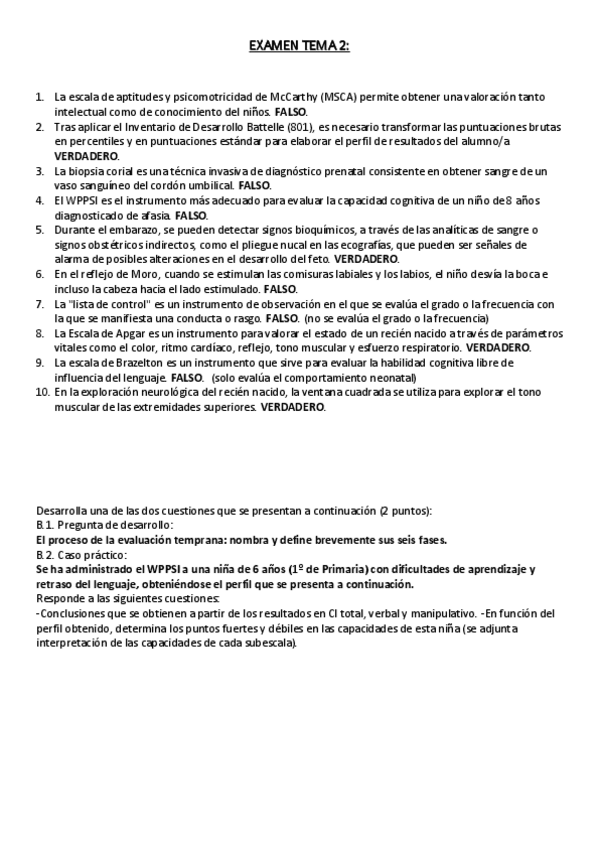 EXAMEN TEMA 2:

1. La escala de aptitudes y psicomotricidad de McCarthy (MSCA) permite obtener una valoración tanto intelectual como de conocimiento del niños. FALSO.
2. Tras aplicar el Inventario de Desarrollo Battelle (801), es necesario transformar las puntuaciones brutas en percentiles y en puntuaciones estándar para elaborar el perfil de resultados del alumno/a VERDADERO.
3. La biopsia corial es una técnica invasiva de diagnóstico prenatal consistente en obtener sangre de un vaso sanguíneo del cordón umbilical. FALSO.
4. El WPPSI es el instrumento más adecuado para evaluar la capacidad cognitiva de un niño de 8 años diagnosticado de afasia. FALSO.
5. Durante el embarazo, se pueden detectar signos bioquímicos, a través de las analíticas de sangre o signos obstétricos indirectos, como el pliegue nucal en las ecografías, que pueden ser señales de alarma de posibles alteraciones en el desarrollo del feto. VERDADERO.
6. En el reflejo de Moro, cuando se estimulan las comisuras labiales y los labios, el niño desvía la boca e incluso la cabeza hacia el lado estimulado. FALSO.
7. La "lista de control" es un instrumento de observación en el que se evalúa el grado o la frecuencia con la que se manifiesta una conducta o rasgo. FALSO. (no se evalúa el grado o la frecuencia)
8. La Escala de Apgar es un instrumento para valorar el estado de un recién nacido a través de parámetros vitales como el color, ritmo cardíaco, reflejo, tono muscular y esfuerzo respiratorio. VERDADERO.
9. La escala de Brazelton es un instrumento que sirve para evaluar la habilidad cognitiva libre de influencia del lenguaje. FALSO. (solo evalúa el comportamiento neonatal)
10. En la exploración neurológica del recién nacido, la ventana cuadrada se utiliza para explorar el tono muscular de las extremidades superiores. VERDADERO.

Desarrolla una de las dos cuestiones que se presentan a continuación (2 puntos):
B.1. Pregunta de desarrollo:
El proceso de la evaluación temprana: nombra y define brevemente sus seis fases.
B.2. Caso práctico:
Se ha administrado el WPPSI a una niña de 6 años (1º de Primaria) con dificultades de aprendizaje y retraso del lenguaje, obteniéndose el perfil que se presenta a continuación.
Responde a las siguientes cuestiones:
-Conclusiones que se obtienen a partir de los resultados en CI total, verbal y manipulativo. -En función del perfil obtenido, determina los puntos fuertes y débiles en las capacidades de esta niña (se adjunta interpretación de las capacidades de cada subescala).